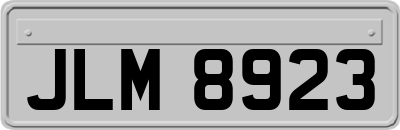 JLM 8923